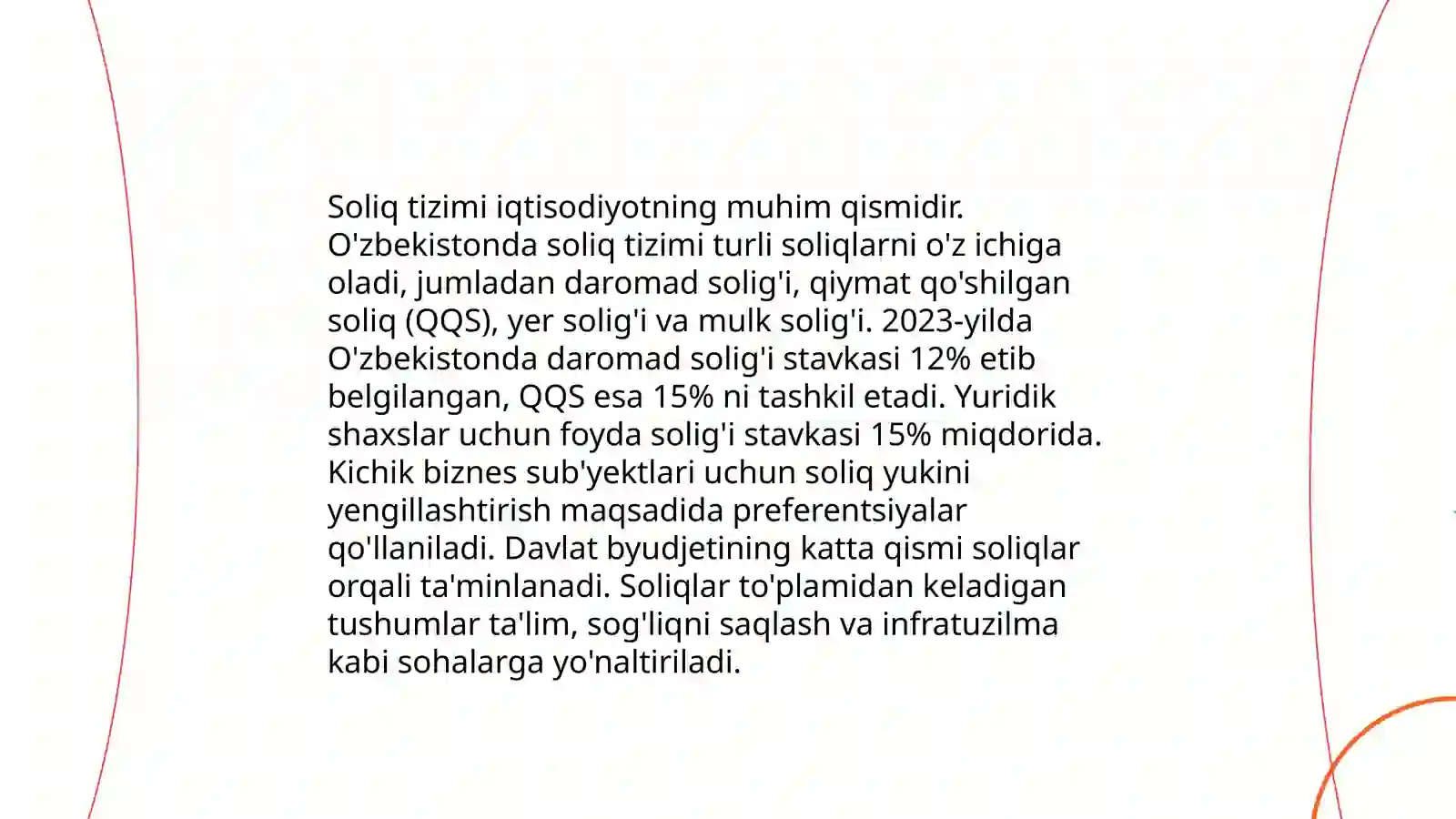 Soliq tizimi iqtisodiyotning muhim qismidir. O'zbekistonda soliq tizimi turli soliqlarni o'z ichiga oladi, jumladan daromad solig'i, qiymat qo'shilgan soliq (QQS), yer solig'i va mulk solig'i. 2023-yilda O'zbekistonda daromad solig'i stavkasi 12% etib belgilangan, QQS esa 15% ni tashkil etadi. Yuridik shaxslar uchun foyda solig'i stavkasi 15% miqdorida. Kichik biznes sub'yektlari uchun soliq yukini yengillashtirish maqsadida preferentsiyalar qo'llaniladi. Davlat byudjetining katta qismi soliqlar orqali ta'minlanadi. Soliqlar to'plamidan keladigan tushumlar ta'lim, sog'liqni saqlash va infratuzilma kabi sohalarga yo'naltiriladi.